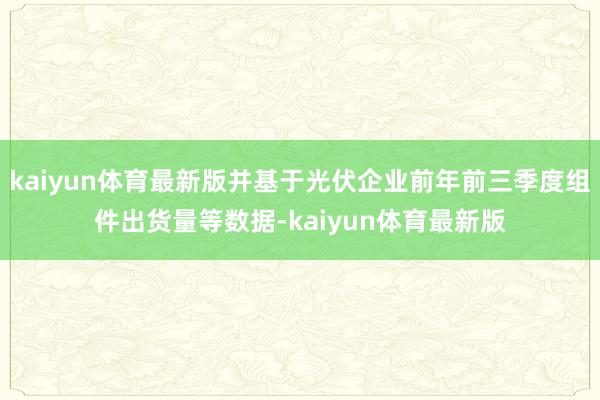 kaiyun体育最新版并基于光伏企业前年前三季度组件出货量等数据-kaiyun体育最新版